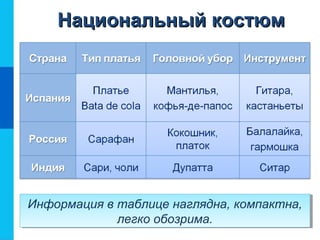 Национальный костюм

| Страна | Тип платья | Головной убор | Инструмент |
|---|---|---|---|
| Испания | Платье Bata de cola | Мантилья, кофья-де-папос | Гитара, кастаньеты |
| Россия | Сарафан | Кокошник, платок | Балалайка, гармошка |
| Индия | Сари, чоли | Дупатта | Ситар |

Информация в таблице наглядна, компактна, легко обозрима.